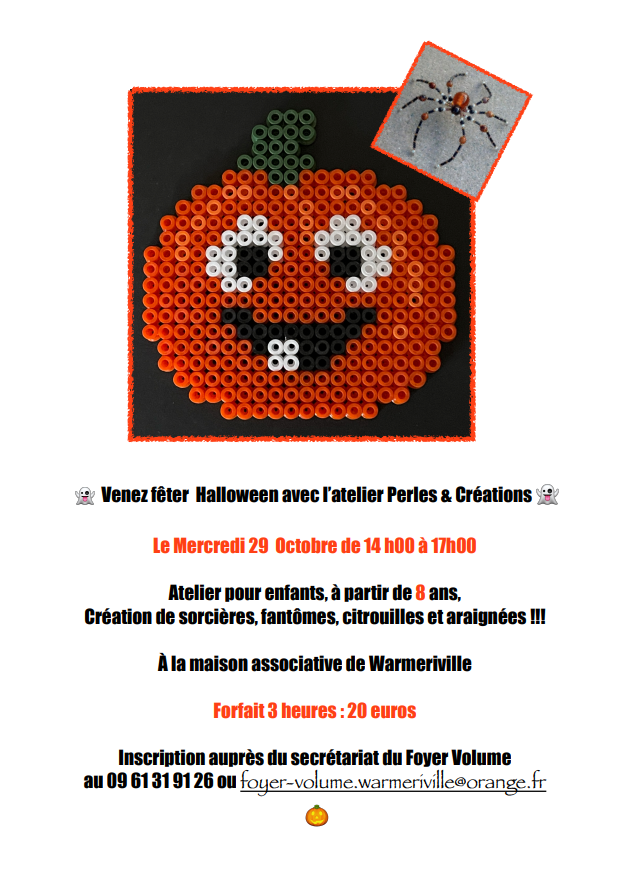 Venez fêter  Halloween avec l'atelier Perles & Créations

Le Mercredi 29  Octobre de 14 h00 à 17h00

Atelier pour enfants, à partir de 8 ans,
Création de sorcières, fantômes, citrouilles et araignées !!!

À la maison associative de Warmeriville

Forfait 3 heures : 20 euros

Inscription auprès du secrétariat du Foyer Volume
au 09 61 31 91 26 ou foyer-volume.warmeriville@orange.fr